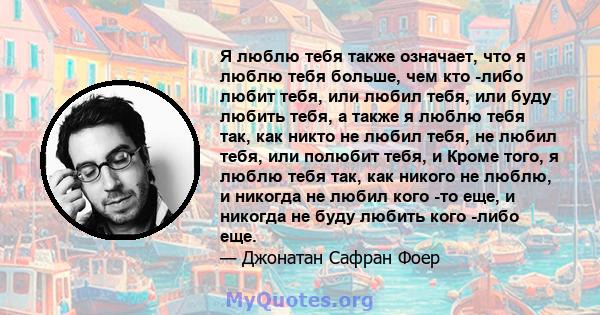 Я люблю тебя также означает, что я люблю тебя больше, чем кто -либо любит тебя, или любил тебя, или буду любить тебя, а также я люблю тебя так, как никто не любил тебя, не любил тебя, или полюбит тебя, и Кроме того, я люблю тебя так, как никого не люблю, и никогда не любил кого -то еще, и никогда не буду любить кого -либо еще.
— Джонатан Сафран Фоер

MyQuotes.org